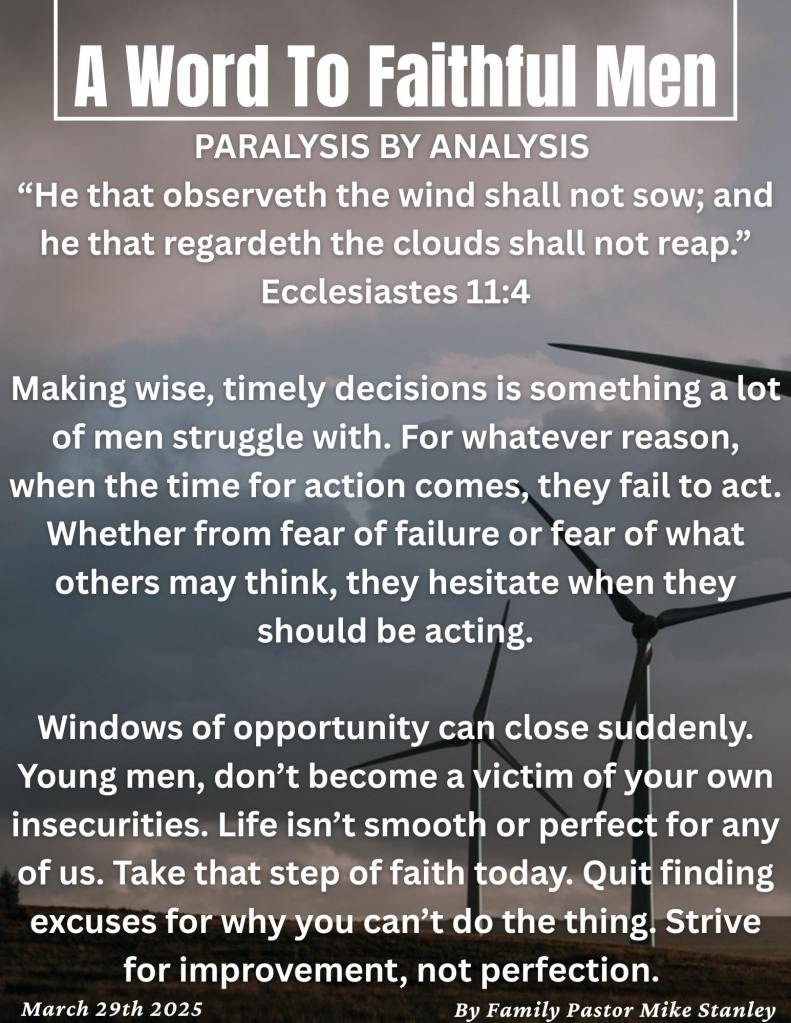 A Word To Faithful Men

PARALYSIS BY ANALYSIS

"He that observeth the wind shall not sow; and he that regardeth the clouds shall not reap."
Ecclesiastes 11:4

Making wise, timely decisions is something a lot of men struggle with. For whatever reason, when the time for action comes, they fail to act. Whether from fear of failure or fear of what others may think, they hesitate when they should be acting.

Windows of opportunity can close suddenly. Young men, don't become a victim of your own insecurities. Life isn't smooth or perfect for any of us. Take that step of faith today. Quit finding excuses for why you can't do the thing. Strive for improvement, not perfection.

March 29th 2025

By Family Pastor Mike Stanley